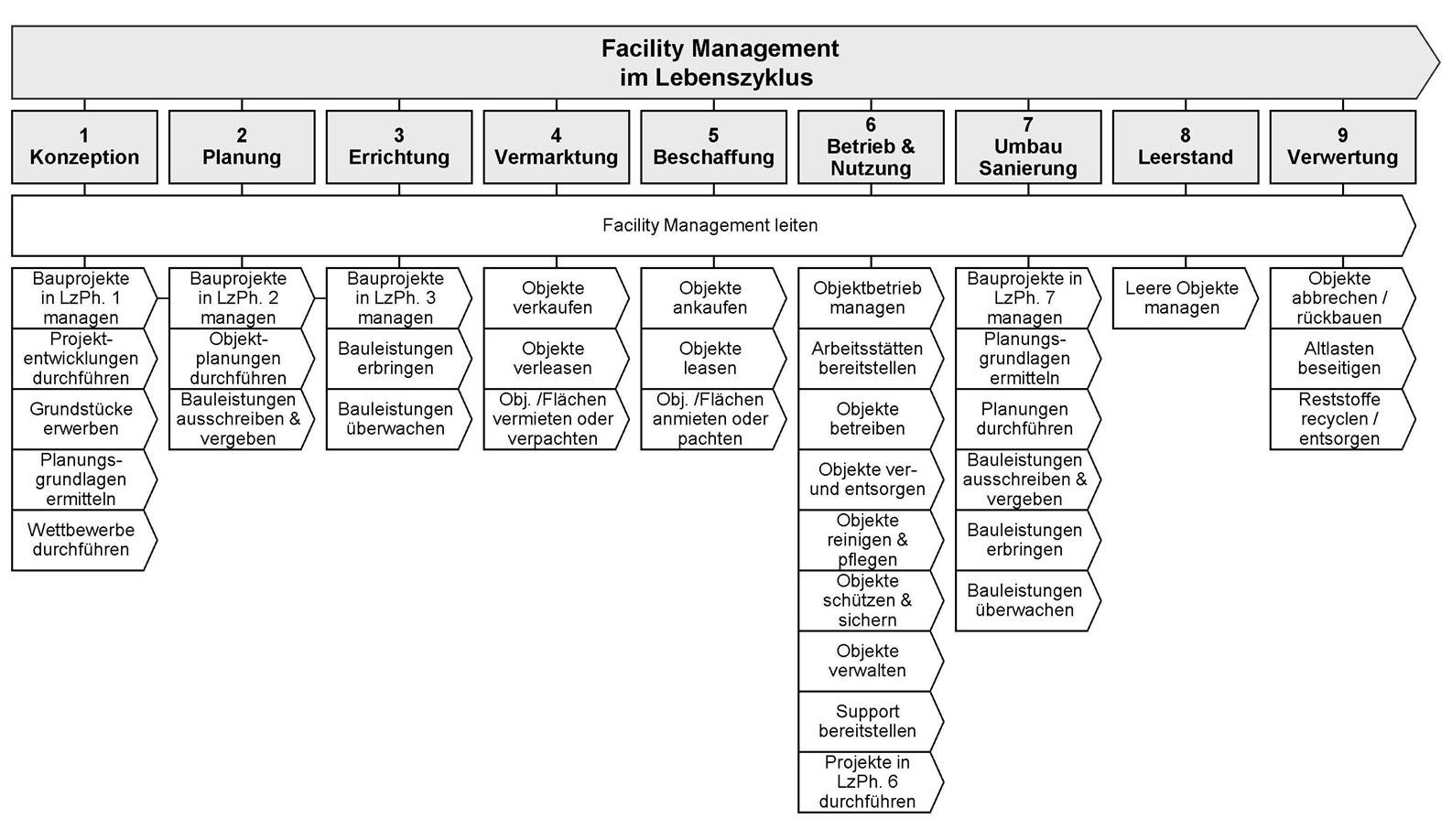 Facility Management
im Lebenszyklus

1
Konzeption

2
Planung

3
Errichtung

4
Vermarktung

5
Beschaffung

6
Betrieb &
Nutzung

7
Umbau
Sanierung

8
Leerstand

9
Verwertung

Facility Management leiten

Bauprojekte in LzPh. 1 managen

Projektentwicklungen durchführen

Grundstücke erwerben

Planungsgrundlagen ermitteln

Wettbewerbe durchführen

Bauprojekte in LzPh. 2 managen

Objektplanungen durchführen

Bauleistungen ausschreiben & vergeben

Bauprojekte in LzPh. 3 managen

Bauleistungen erbringen

Bauleistungen überwachen

Objekte verkaufen

Objekte verleasen

Obj. /Flächen vermieten oder verpachten

Objekte ankaufen

Objekte leasen

Obj. /Flächen anmieten oder pachten

Objektbetrieb managen

Arbeitsstätten bereitstellen

Objekte betreiben

Objekte ver- und entsorgen

Objekte reinigen & pflegen

Objekte schützen & sichern

Objekte verwalten

Support bereitstellen

Projekte in LzPh. 6 durchführen

Bauprojekte in LzPh. 7 managen

Planungsgrundlagen ermitteln

Planungen durchführen

Bauleistungen ausschreiben & vergeben

Bauleistungen erbringen

Bauleistungen überwachen

Leere Objekte managen

Objekte abbrechen / rückbauen

Altlasten beseitigen

Reststoffe recyclen / entsorgen